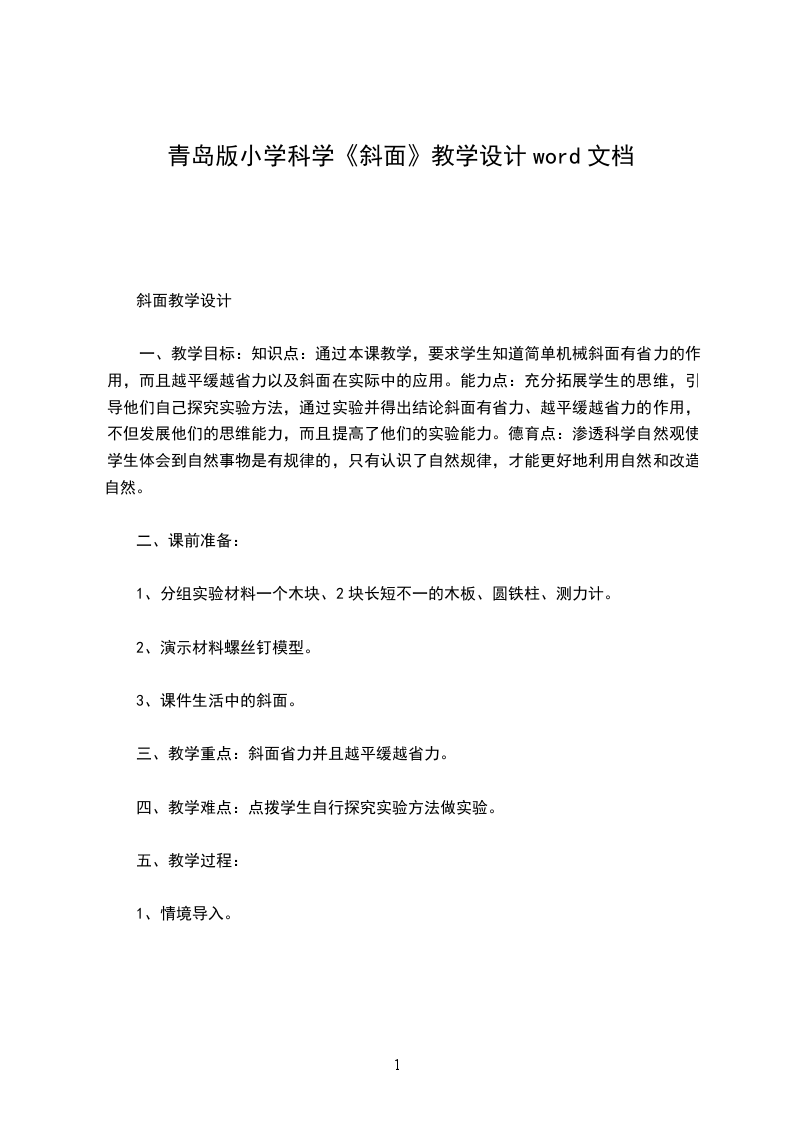 青岛版小学科学《斜面》教学设计 word 文档

斜面教学设计

一、教学目标：知识点：通过本课教学，要求学生知道简单机械斜面有省力的作用，而且越平缓越省力以及斜面在实际中的应用。能力点：充分拓展学生的思维，引导他们自己探究实验方法，通过实验并得出结论斜面有省力、越平缓越省力的作用，不但发展他们的思维能力，而且提高了他们的实验能力。德育点：渗透科学自然观使学生体会到自然事物是有规律的，只有认识了自然规律，才能更好地利用自然和改造自然。

二、课前准备：

1、分组实验材料一个木块、2 块长短不一的木板、圆铁柱、测力计。

2、演示材料螺丝钉模型。

3、课件生活中的斜面。

三、教学重点：斜面省力并且越平缓越省力。

四、教学难点：点拨学生自行探究实验方法做实验。

五、教学过程：

1、情境导入。

1